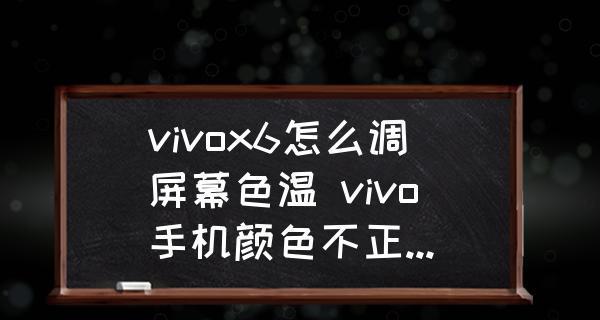 vivox6怎么调屏幕色温 vivo手机颜色不正...